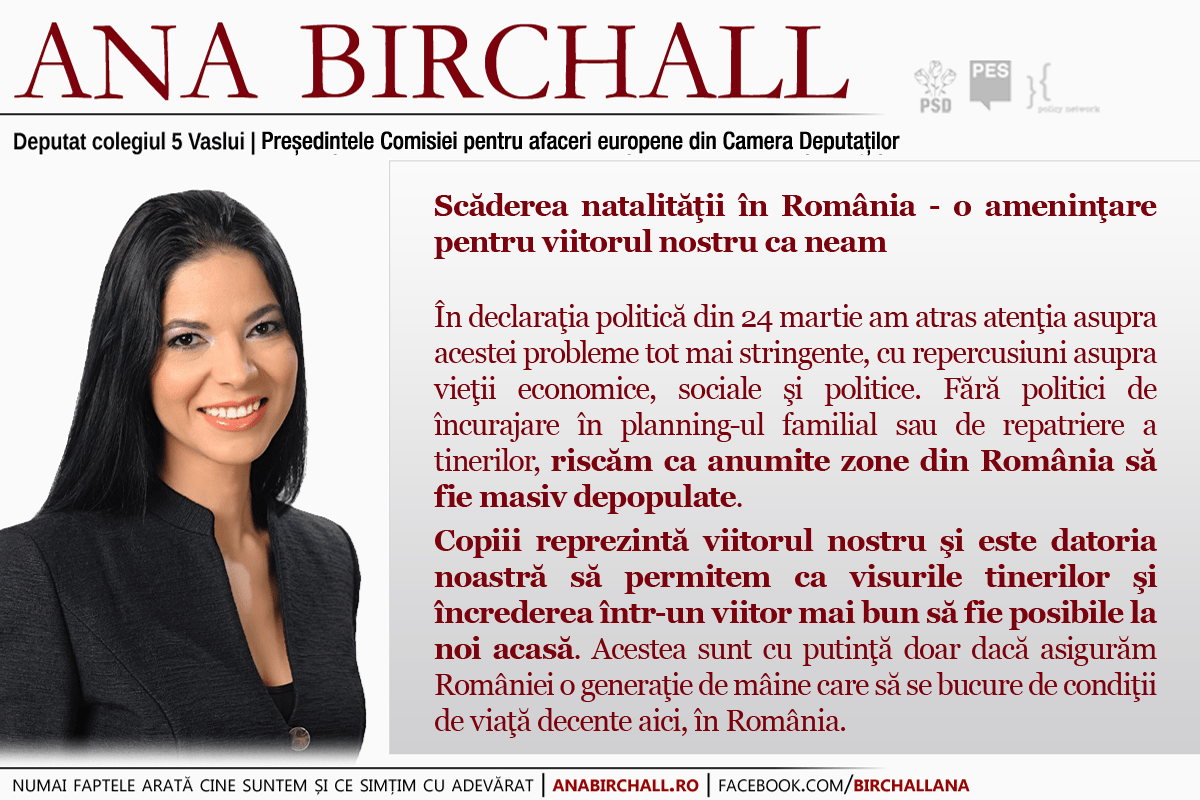 ANA BIRCHALL

PSD PES policy network

Deputat colegiul 5 Vaslui | Președintele Comisiei pentru afaceri europene din Camera Deputaților

Scăderea natalităţii în România - o ameninţare pentru viitorul nostru ca neam

În declaraţia politică din 24 martie am atras atenţia asupra acestei probleme tot mai stringente, cu repercusiuni asupra vieţii economice, sociale şi politice. Fără politici de încurajare în planning-ul familial sau de repatriere a tinerilor, riscăm ca anumite zone din România să fie masiv depopulate.

Copiii reprezintă viitorul nostru şi este datoria noastră să permitem ca visurile tinerilor şi încrederea într-un viitor mai bun să fie posibile la noi acasă. Acestea sunt cu putinţă doar dacă asigurăm României o generaţie de mâine care să se bucure de condiţii de viaţă decente aici, în România.

NUMAI FAPTELE ARATĂ CINE SUNTEM ȘI CE SIMȚIM CU ADEVĂRAT | ANABIRCHALL.RO | FACEBOOK.COM/BIRCHALLANA